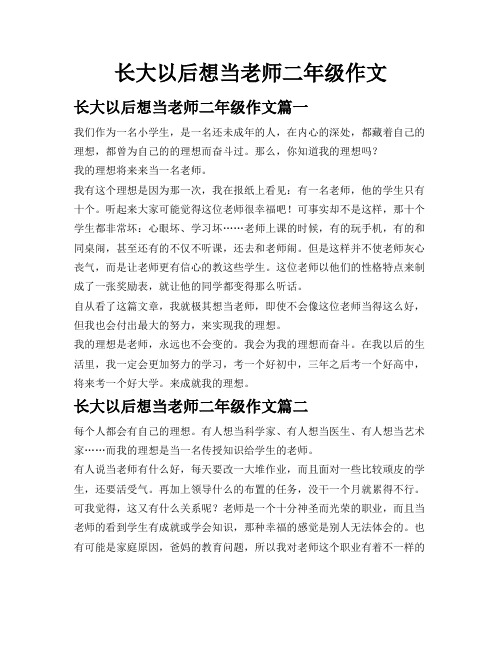 长大以后想当老师二年级作文

长大以后想当老师二年级作文篇一

我们作为一名小学生，是一名还未成年的人，在内心的深处，都藏着自己的理想，都曾为自己的的理想而奋斗过。那么，你知道我的理想吗？

我的理想将来来当一名老师。

我有这个理想是因为那一次，我在报纸上看见：有一名老师，他的学生只有十个。听起来大家可能觉得这位老师很幸福吧！可事实却不是这样，那十个学生都非常坏：心眼坏、学习坏……老师上课的时候，有的玩手机，有的和同桌闹，甚至还有的不仅不听课，还去和老师闹。但是这样并不使老师灰心丧气，而是让老师更有信心的教这些学生。这位老师以他们的性格特点来制成了一张奖励表，就让他的同学都变得那么听话。

自从看了这篇文章，我就极其想当老师，即使不会像这位老师当得这么好，但我也会付出最大的努力，来实现我的理想。

我的理想是老师，永远也不会变的。我会为我的理想而奋斗。在我以后的生活里，我一定会更加努力的学习，考一个好初中，三年之后考一个好高中，将来考一个好大学。来成就我的理想。

长大以后想当老师二年级作文篇二

每个人都会有自己的理想。有人想当科学家、有人想当医生、有人想当艺术家……而我的理想是当一名传授知识给学生的老师。

有人说当老师有什么好，每天要改一大堆作业，而且面对一些比较顽皮的学生，还要活受气。再加上领导什么的布置的任务，没干一个月就累得不行。可我觉得，这又有什么关系呢？老师是一个十分神圣而光荣的职业，而且当老师的看到学生有成就或学会知识，那种幸福的感觉是别人无法体会的。也有可能是家庭原因，爸妈的教育问题，所以我对老师这个职业有着不一样的